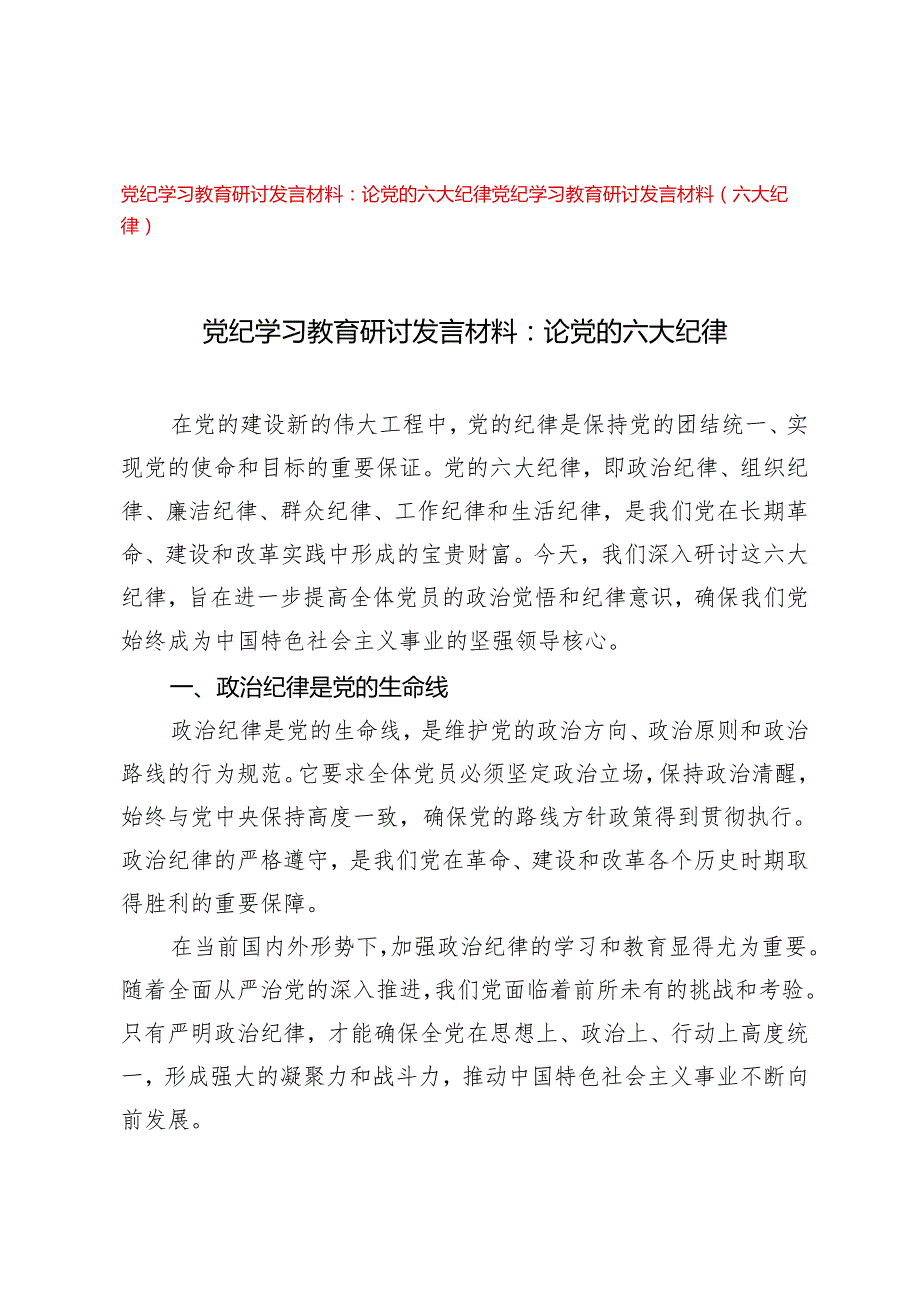 党纪学习教育研讨发言材料：论党的六大纪律党纪学习教育研讨发言材料（六大纪律）

党纪学习教育研讨发言材料：论党的六大纪律

在党的建设新的伟大工程中，党的纪律是保持党的团结统一、实现党的使命和目标的重要保证。党的六大纪律，即政治纪律、组织纪律、廉洁纪律、群众纪律、工作纪律和生活纪律，是我们党在长期革命、建设和改革实践中形成的宝贵财富。今天，我们深入研讨这六大纪律，旨在进一步提高全体党员的政治觉悟和纪律意识，确保我们党始终成为中国特色社会主义事业的坚强领导核心。

一、政治纪律是党的生命线

政治纪律是党的生命线，是维护党的政治方向、政治原则和政治路线的行为规范。它要求全体党员必须坚定政治立场，保持政治清醒，始终与党中央保持高度一致，确保党的路线方针政策得到贯彻执行。政治纪律的严格遵守，是我们党在革命、建设和改革各个历史时期取得胜利的重要保障。

在当前国内外形势下，加强政治纪律的学习和教育显得尤为重要。随着全面从严治党的深入推进，我们党面临着前所未有的挑战和考验。只有严明政治纪律，才能确保全党在思想上、政治上、行动上高度统一，形成强大的凝聚力和战斗力，推动中国特色社会主义事业不断向前发展。